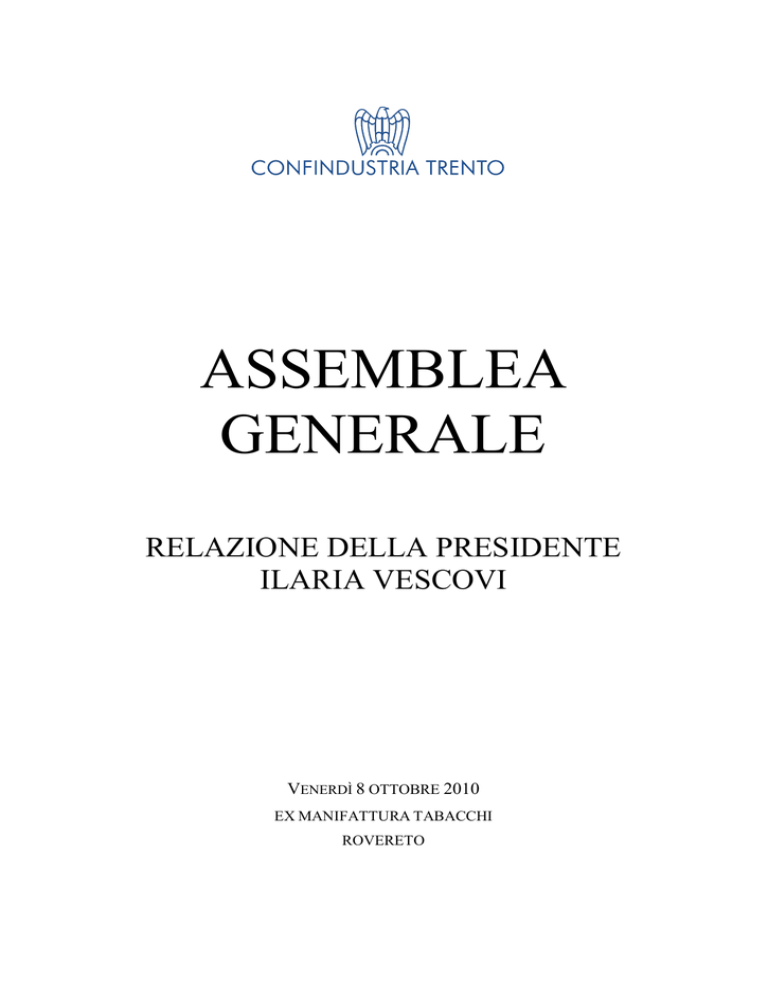 CONFINDUSTRIA TRENTO

ASSEMBLEA GENERALE

RELAZIONE DELLA PRESIDENTE
ILARIA VESCOVI

VENERDÌ 8 OTTOBRE 2010
EX MANIFATTURA TABACCHI
ROVERETO